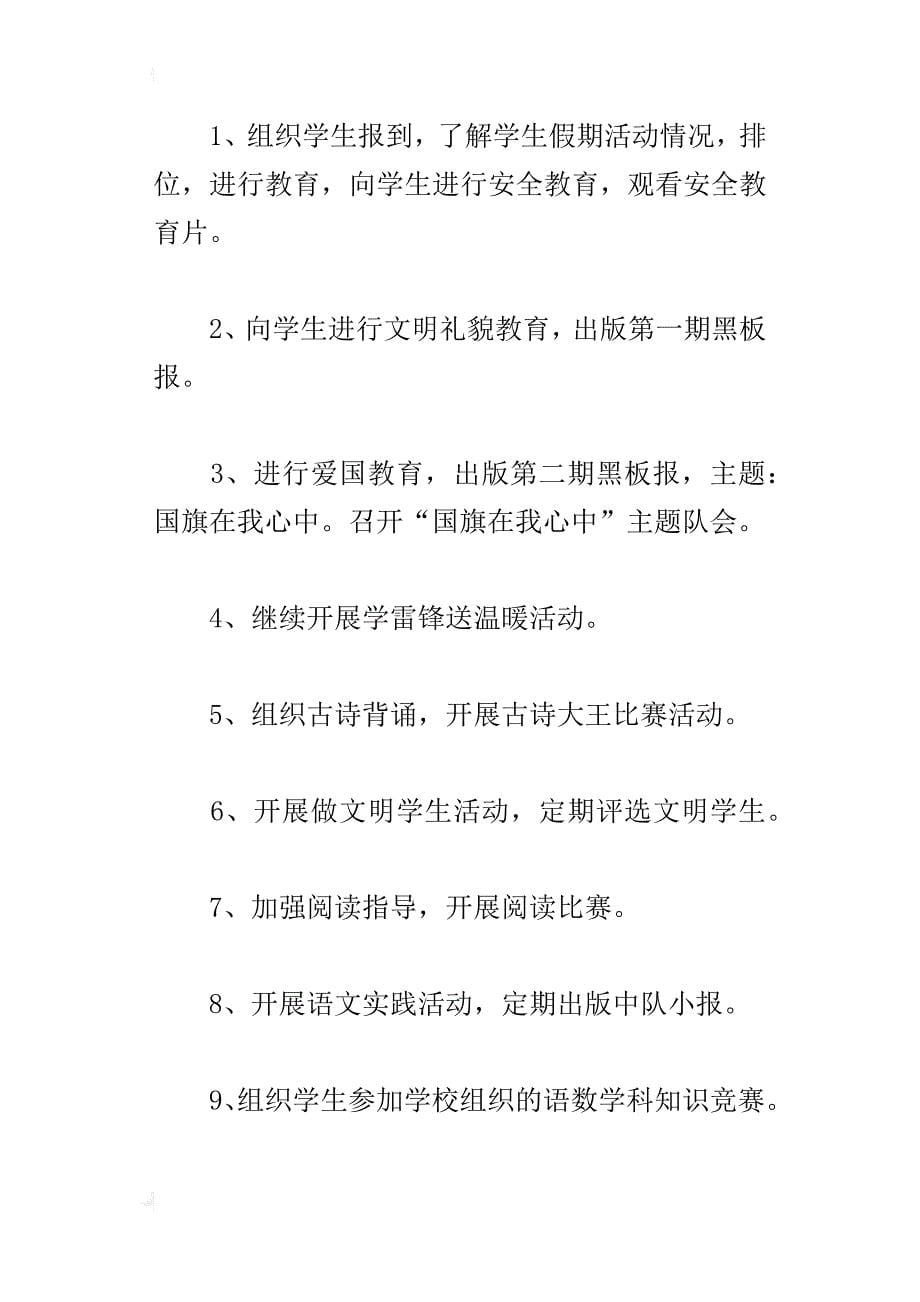 1、组织学生报到，了解学生假期活动情况，排位，进行教育，向学生进行安全教育，观看安全教育片。

2、向学生进行文明礼貌教育，出版第一期黑板报。

3、进行爱国教育，出版第二期黑板报，主题：国旗在我心中。召开“国旗在我心中”主题队会。

4、继续开展学雷锋送温暖活动。

5、组织古诗背诵，开展古诗大王比赛活动。

6、开展做文明学生活动，定期评选文明学生。

7、加强阅读指导，开展阅读比赛。

8、开展语文实践活动，定期出版中队小报。

9、组织学生参加学校组织的语数学科知识竞赛。